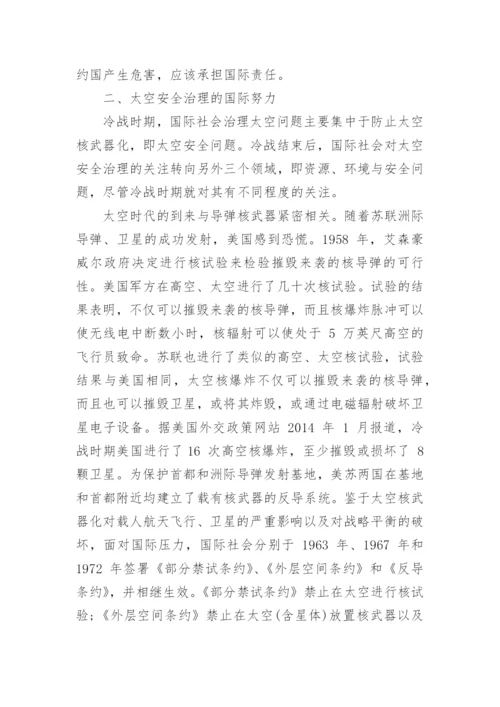 约国产生危害，应该承担国际责任。

二、太空安全治理的国际努力

冷战时期，国际社会治理太空问题主要集中于防止太空核武器化，即太空安全问题。冷战结束后，国际社会对太空安全治理的关注转向另外三个领域，即资源、环境与安全问题，尽管冷战时期就对其有不同程度的关注。

太空时代的到来与导弹核武器紧密相关。随着苏联洲际导弹、卫星的成功发射，美国感到恐慌。1958 年，艾森豪威尔政府决定进行核试验来检验摧毁来袭的核导弹的可行性。美国军方在高空、太空进行了几十次核试验。试验的结果表明，不仅可以摧毁来袭的核导弹，而且核爆炸脉冲可以使无线电中断数小时，核辐射可以使处于 5 万英尺高空的飞行员致命。苏联也进行了类似的高空、太空核试验，试验结果与美国相同，太空核爆炸不仅可以摧毁来袭的核导弹，而且也可以摧毁卫星，或将其炸毁，或通过电磁辐射破坏卫星电子设备。据美国外交政策网站 2014 年 1 月报道，冷战时期美国进行了 16 次高空核爆炸，至少摧毁或损坏了 8 颗卫星。为保护首都和洲际导弹发射基地，美苏两国在基地和首都附近均建立了载有核武器的反导系统。鉴于太空核武器化对载人航天飞行、卫星的严重影响以及对战略平衡的破坏，面对国际压力，国际社会分别于 1963 年、1967 年和 1972 年签署《部分禁试条约》、《外层空间条约》和《反导条约》，并相继生效。《部分禁试条约》禁止在太空进行核试验；《外层空间条约》禁止在太空(含星体)放置核武器以及